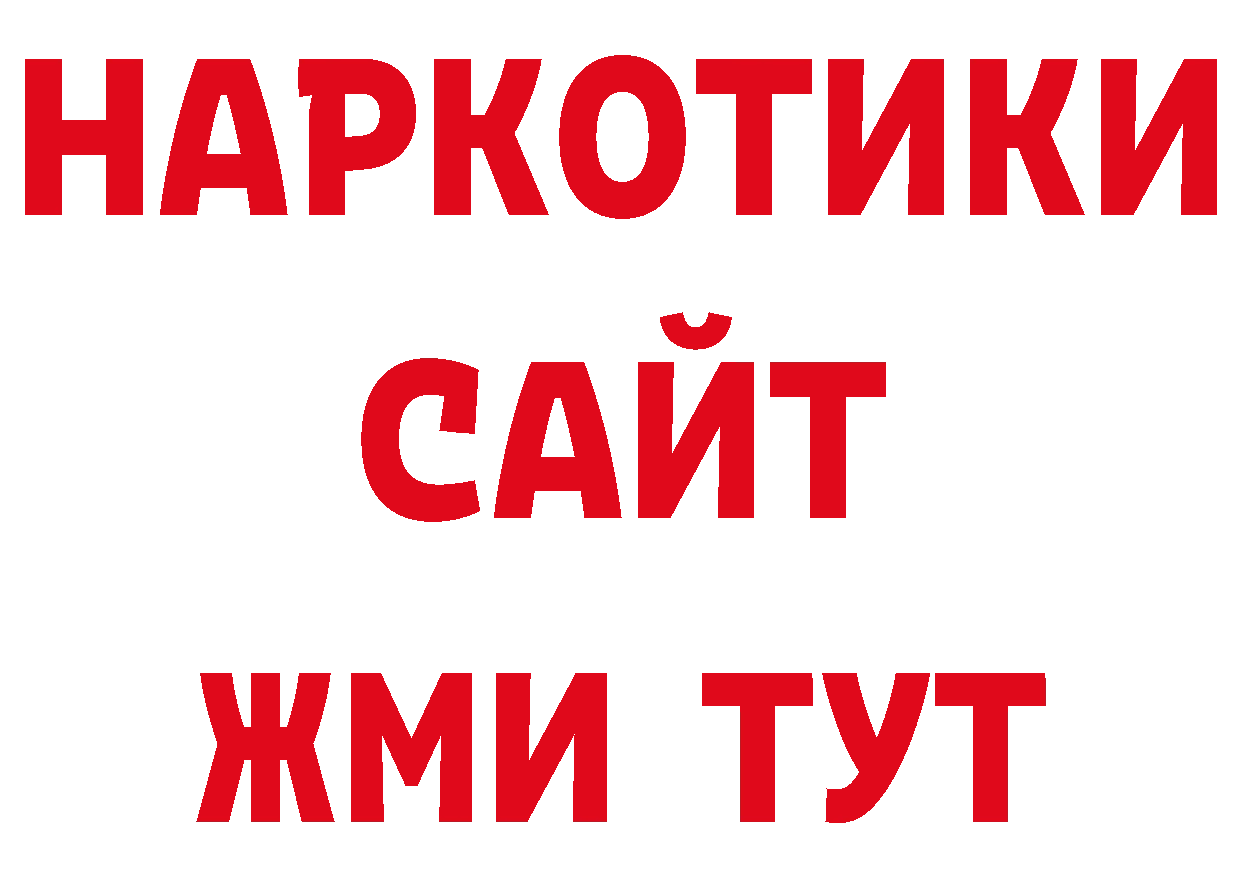 НАРКОТИКИ
САЙТ
ЖМИ ТУТ